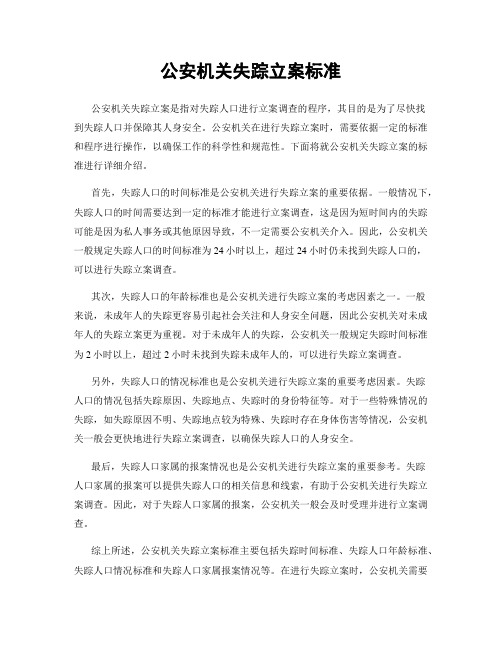 公安机关失踪立案标准

公安机关失踪立案是指对失踪人口进行立案调查的程序，其目的是为了尽快找到失踪人口并保障其人身安全。公安机关在进行失踪立案时，需要依据一定的标准和程序进行操作，以确保工作的科学性和规范性。下面将就公安机关失踪立案的标准进行详细介绍。

首先，失踪人口的时间标准是公安机关进行失踪立案的重要依据。一般情况下，失踪人口的时间需要达到一定的标准才能进行立案调查，这是因为短时间内的失踪可能是因为私人事务或其他原因导致，不一定需要公安机关介入。因此，公安机关一般规定失踪人口的时间标准为24小时以上，超过24小时仍未找到失踪人口的，可以进行失踪立案调查。

其次，失踪人口的年龄标准也是公安机关进行失踪立案的考虑因素之一。一般来说，未成年人的失踪更容易引起社会关注和人身安全问题，因此公安机关对未成年人的失踪立案更为重视。对于未成年人的失踪，公安机关一般规定失踪时间标准为2小时以上，超过2小时未找到失踪未成年人的，可以进行失踪立案调查。

另外，失踪人口的情况标准也是公安机关进行失踪立案的重要考虑因素。失踪人口的情况包括失踪原因、失踪地点、失踪时的身份特征等。对于一些特殊情况的失踪，如失踪原因不明、失踪地点较为特殊、失踪时存在身体伤害等情况，公安机关一般会更快地进行失踪立案调查，以确保失踪人口的人身安全。

最后，失踪人口家属的报案情况也是公安机关进行失踪立案的重要参考。失踪人口家属的报案可以提供失踪人口的相关信息和线索，有助于公安机关进行失踪立案调查。因此，对于失踪人口家属的报案，公安机关一般会及时受理并进行立案调查。

综上所述，公安机关失踪立案标准主要包括失踪时间标准、失踪人口年龄标准、失踪人口情况标准和失踪人口家属报案情况等。在进行失踪立案时，公安机关需要